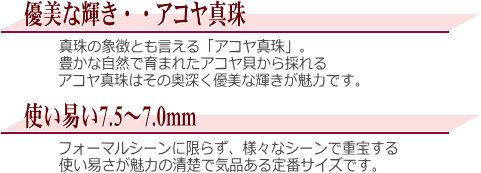 優美な輝き・・アコヤ真珠

真珠の象徴とも言える「アコヤ真珠」。
豊かな自然で育まれたアコヤ貝から採れる
アコヤ真珠はその奥深く優美な輝きが魅力です。

使い易い7.5～7.0mm

フォーマルシーンに限らず、様々なシーンで重宝する
使い易さが魅力の清楚で気品ある定番サイズです。